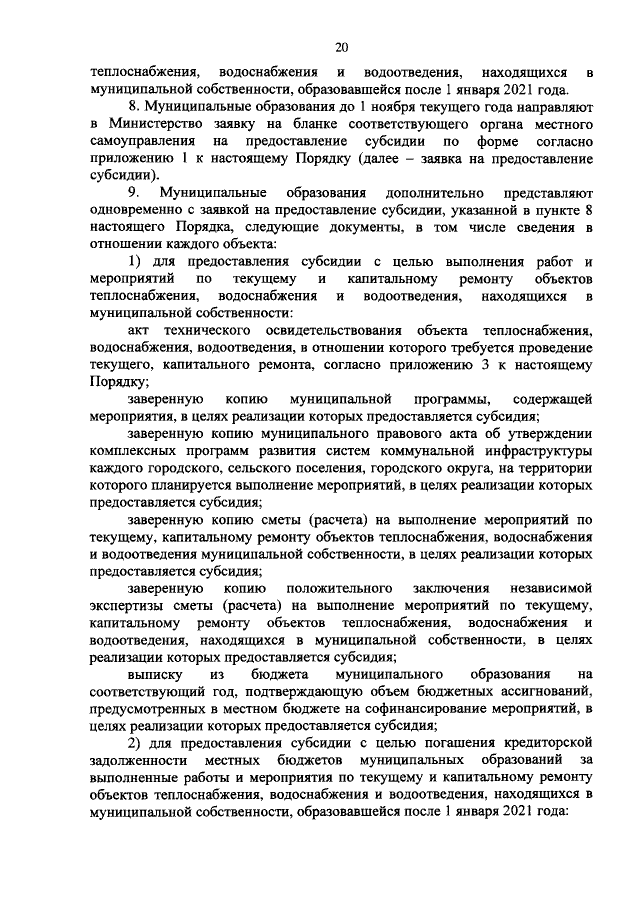 20

теплоснабжения, водоснабжения и водоотведения, находящихся в муниципальной собственности, образовавшейся после 1 января 2021 года.

8. Муниципальные образования до 1 ноября текущего года направляют в Министерство заявку на бланке соответствующего органа местного самоуправления на предоставление субсидии по форме согласно приложению 1 к настоящему Порядку (далее – заявка на предоставление субсидии).

9. Муниципальные образования дополнительно представляют одновременно с заявкой на предоставление субсидии, указанной в пункте 8 настоящего Порядка, следующие документы, в том числе сведения в отношении каждого объекта:

1) для предоставления субсидии с целью выполнения работ и мероприятий по текущему и капитальному ремонту объектов теплоснабжения, водоснабжения и водоотведения, находящихся в муниципальной собственности:

акт технического освидетельствования объекта теплоснабжения, водоснабжения, водоотведения, в отношении которого требуется проведение текущего, капитального ремонта, согласно приложению 3 к настоящему Порядку;

заверенную копию муниципальной программы, содержащей мероприятия, в целях реализации которых предоставляется субсидия;

заверенную копию муниципального правового акта об утверждении комплексных программ развития систем коммунальной инфраструктуры каждого городского, сельского поселения, городского округа, на территории которого планируется выполнение мероприятий, в целях реализации которых предоставляется субсидия;

заверенную копию сметы (расчета) на выполнение мероприятий по текущему, капитальному ремонту объектов теплоснабжения, водоснабжения и водоотведения муниципальной собственности, в целях реализации которых предоставляется субсидия;

заверенную копию положительного заключения независимой экспертизы сметы (расчета) на выполнение мероприятий по текущему, капитальному ремонту объектов теплоснабжения, водоснабжения и водоотведения, находящихся в муниципальной собственности, в целях реализации которых предоставляется субсидия;

выписку из бюджета муниципального образования на соответствующий год, подтверждающую объем бюджетных ассигнований, предусмотренных в местном бюджете на софинансирование мероприятий, в целях реализации которых предоставляется субсидия;

2) для предоставления субсидии с целью погашения кредиторской задолженности местных бюджетов муниципальных образований за выполненные работы и мероприятия по текущему и капитальному ремонту объектов теплоснабжения, водоснабжения и водоотведения, находящихся в муниципальной собственности, образовавшейся после 1 января 2021 года: